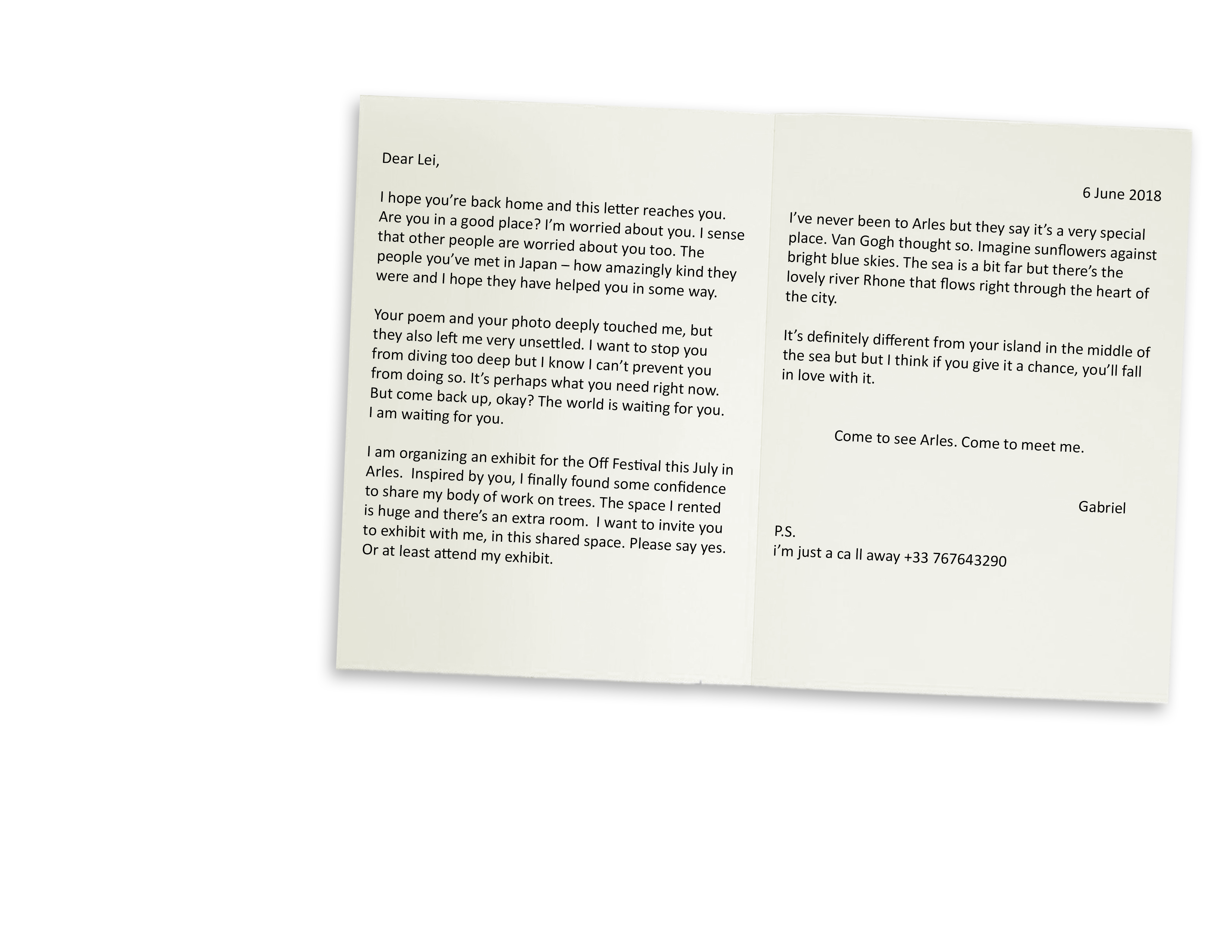 Dear Lei,

I hope you're back home and this letter reaches you. Are you in a good place? I'm worried about you. I sense that other people are worried about you too. The people you've met in Japan – how amazingly kind they were and I hope they have helped you in some way.

Your poem and your photo deeply touched me, but they also left me very unsettled. I want to stop you from diving too deep but I know I can't prevent you from doing so. It's perhaps what you need right now. But come back up, okay? The world is waiting for you. I am waiting for you.

I am organizing an exhibit for the Off Festival this July in Arles. Inspired by you, I finally found some confidence to share my body of work on trees. The space I rented is huge and there's an extra room. I want to invite you to exhibit with me, in this shared space. Please say yes. Or at least attend my exhibit.

6 June 2018

I've never been to Arles but they say it's a very special place. Van Gogh thought so. Imagine sunflowers against bright blue skies. The sea is a bit far but there's the lovely river Rhone that flows right through the heart of the city.

It's definitely different from your island in the middle of the sea but but I think if you give it a chance, you'll fall in love with it.

Come to see Arles. Come to meet me.

Gabriel

P.S.
i'm just a ca ll away +33 767643290